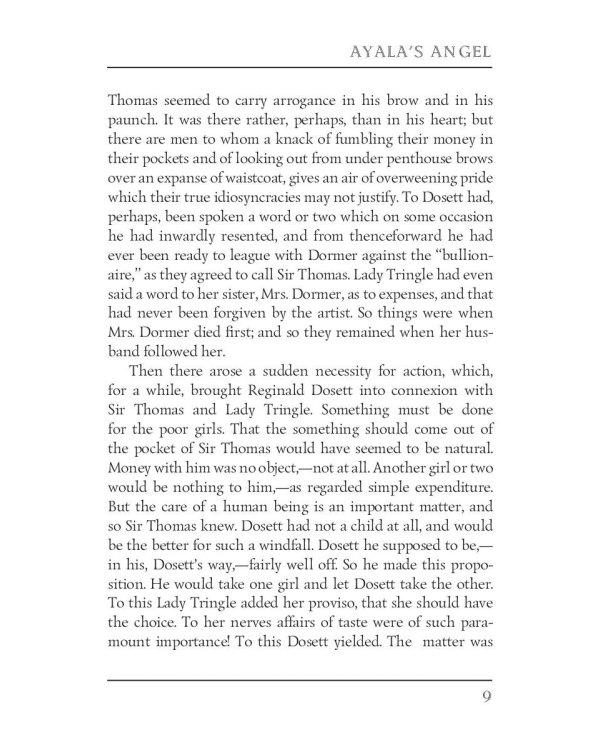 AYALA'S ANGEL

Thomas seemed to carry arrogance in his brow and in his paunch. It was there rather, perhaps, than in his heart; but there are men to whom a knack of fumbling their money in their pockets and of looking out from under penthouse brows over an expanse of waistcoat, gives an air of overweening pride which their true idiosyncracies may not justify. To Dosett had, perhaps, been spoken a word or two which on some occasion he had inwardly resented, and from thenceforward he had ever been ready to league with Dormer against the "bullionaire," as they agreed to call Sir Thomas. Lady Tringle had even said a word to her sister, Mrs. Dormer, as to expenses, and that had never been forgiven by the artist. So things were when Mrs. Dormer died first; and so they remained when her husband followed her.

Then there arose a sudden necessity for action, which, for a while, brought Reginald Dosett into connexion with Sir Thomas and Lady Tringle. Something must be done for the poor girls. That the something should come out of the pocket of Sir Thomas would have seemed to be natural. Money with him was no object,—not at all. Another girl or two would be nothing to him,—as regarded simple expenditure. But the care of a human being is an important matter, and so Sir Thomas knew. Dosett had not a child at all, and would be the better for such a windfall. Dosett he supposed to be,—in his, Dosett's way,—fairly well off. So he made this proposition. He would take one girl and let Dosett take the other. To this Lady Tringle added her proviso, that she should have the choice. To her nerves affairs of taste were of such paramount importance! To this Dosett yielded. The matter was

9